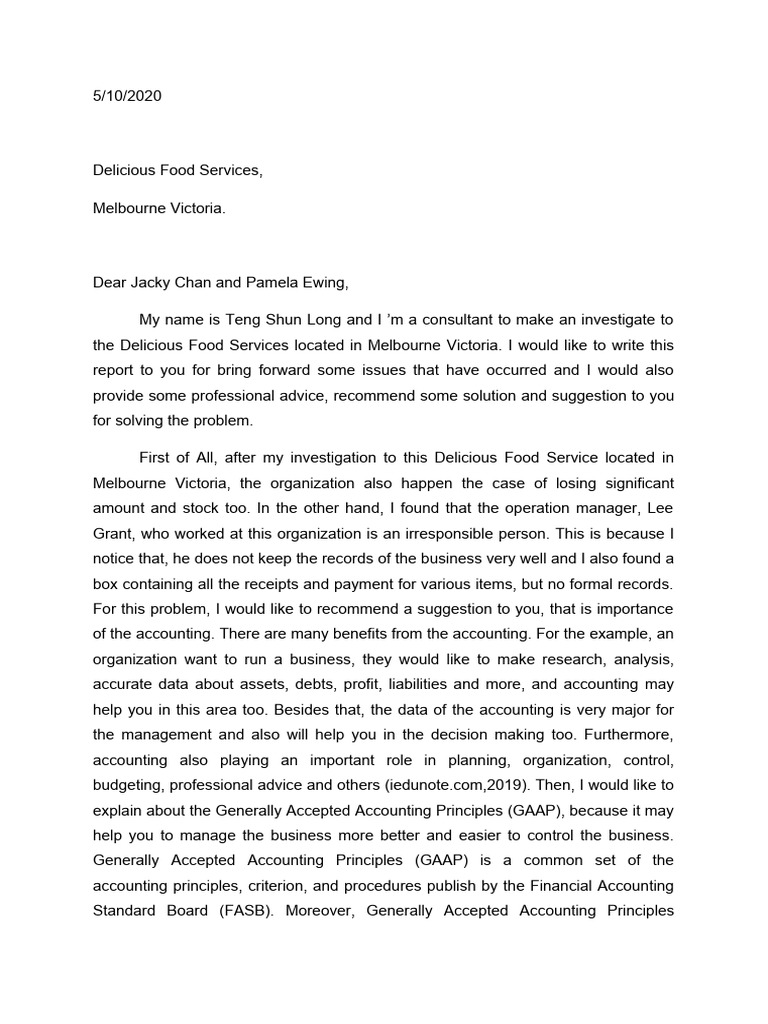 5/10/2020

Delicious Food Services,

Melbourne Victoria.

Dear Jacky Chan and Pamela Ewing,

My name is Teng Shun Long and I 'm a consultant to make an investigate to the Delicious Food Services located in Melbourne Victoria. I would like to write this report to you for bring forward some issues that have occurred and I would also provide some professional advice, recommend some solution and suggestion to you for solving the problem.

First of All, after my investigation to this Delicious Food Service located in Melbourne Victoria, the organization also happen the case of losing significant amount and stock too. In the other hand, I found that the operation manager, Lee Grant, who worked at this organization is an irresponsible person. This is because I notice that, he does not keep the records of the business very well and I also found a box containing all the receipts and payment for various items, but no formal records. For this problem, I would like to recommend a suggestion to you, that is importance of the accounting. There are many benefits from the accounting. For the example, an organization want to run a business, they would like to make research, analysis, accurate data about assets, debts, profit, liabilities and more, and accounting may help you in this area too. Besides that, the data of the accounting is very major for the management and also will help you in the decision making too. Furthermore, accounting also playing an important role in planning, organization, control, budgeting, professional advice and others (iedunote.com,2019). Then, I would like to explain about the Generally Accepted Accounting Principles (GAAP), because it may help you to manage the business more better and easier to control the business. Generally Accepted Accounting Principles (GAAP) is a common set of the accounting principles, criterion, and procedures publish by the Financial Accounting Standard Board (FASB). Moreover, Generally Accepted Accounting Principles